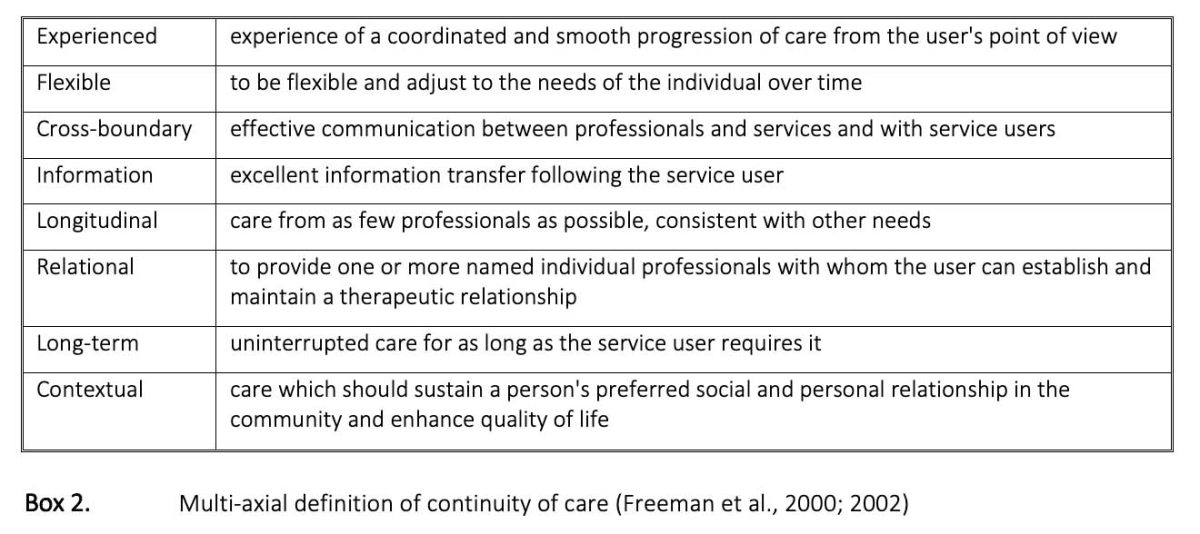 | Experienced | experience of a coordinated and smooth progression of care from the user's point of view |
|---|---|
| Flexible | to be flexible and adjust to the needs of the individual over time |
| Cross-boundary | effective communication between professionals and services and with service users |
| Information | excellent information transfer following the service user |
| Longitudinal | care from as few professionals as possible, consistent with other needs |
| Relational | to provide one or more named individual professionals with whom the user can establish and maintain a therapeutic relationship |
| Long-term | uninterrupted care for as long as the service user requires it |
| Contextual | care which should sustain a person's preferred social and personal relationship in the community and enhance quality of life |

Box 2. Multi-axial definition of continuity of care (Freeman et al., 2000; 2002)